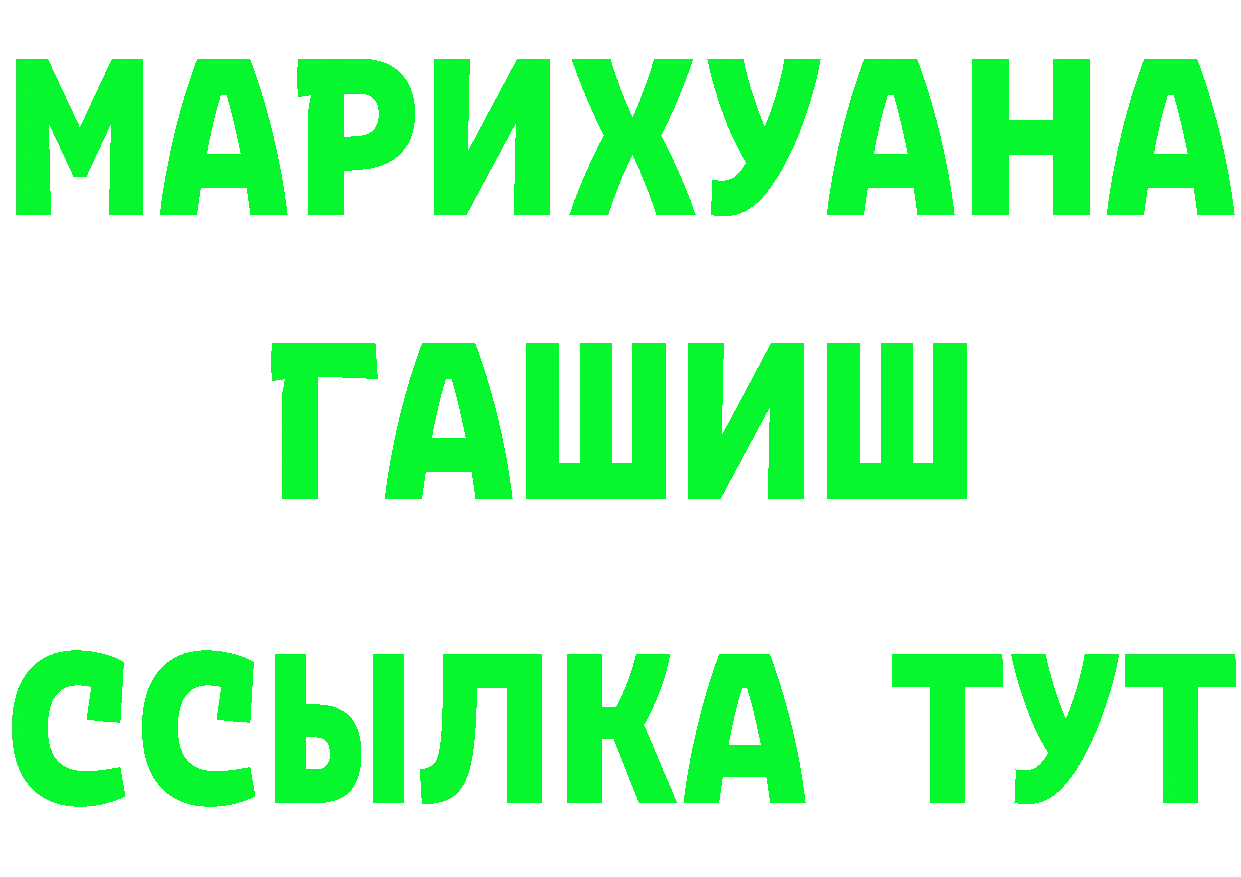 МАРИХУАНА
ГАШИШ
ССЫЛКА ТУТ